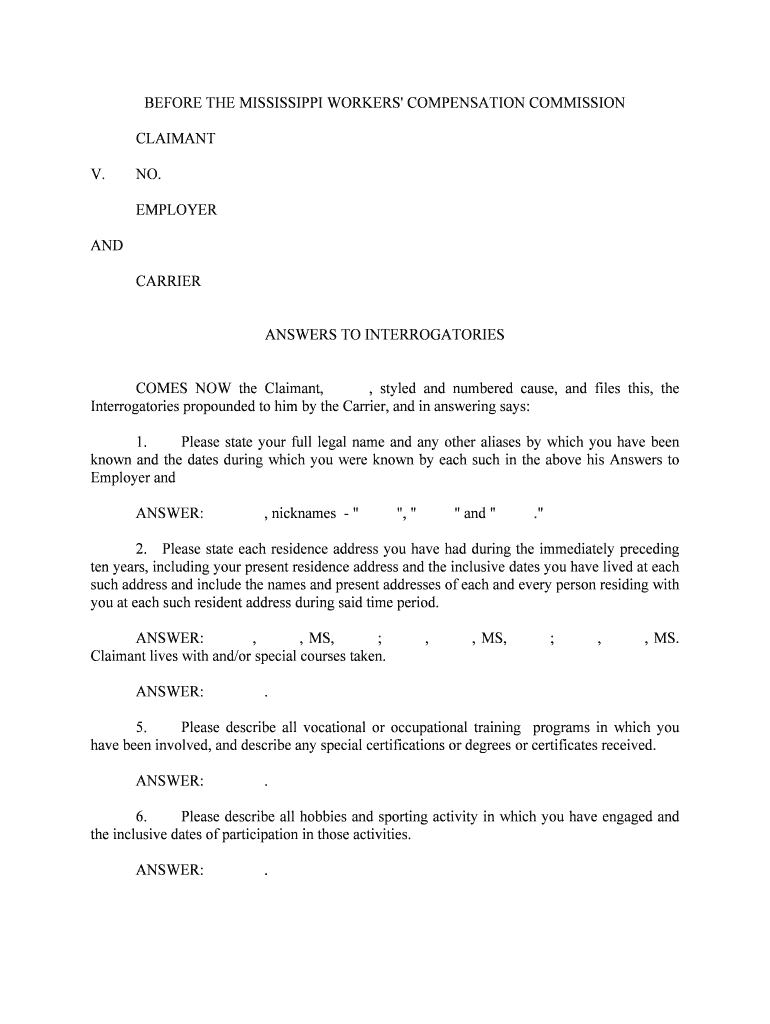 BEFORE THE MISSISSIPPI WORKERS' COMPENSATION COMMISSION

CLAIMANT

V. NO.

EMPLOYER

AND

CARRIER

ANSWERS TO INTERROGATORIES

COMES NOW the Claimant, , styled and numbered cause, and files this, the Interrogatories propounded to him by the Carrier, and in answering says:

1. Please state your full legal name and any other aliases by which you have been known and the dates during which you were known by each such in the above his Answers to Employer and

ANSWER: , nicknames - " ", " " and " ."

2. Please state each residence address you have had during the immediately preceding ten years, including your present residence address and the inclusive dates you have lived at each such address and include the names and present addresses of each and every person residing with you at each such resident address during said time period.

ANSWER: , , MS, ; , , MS, ; , , MS. Claimant lives with and/or special courses taken.

ANSWER: .

5. Please describe all vocational or occupational training programs in which you have been involved, and describe any special certifications or degrees or certificates received.

ANSWER: .

6. Please describe all hobbies and sporting activity in which you have engaged and the inclusive dates of participation in those activities.

ANSWER: .